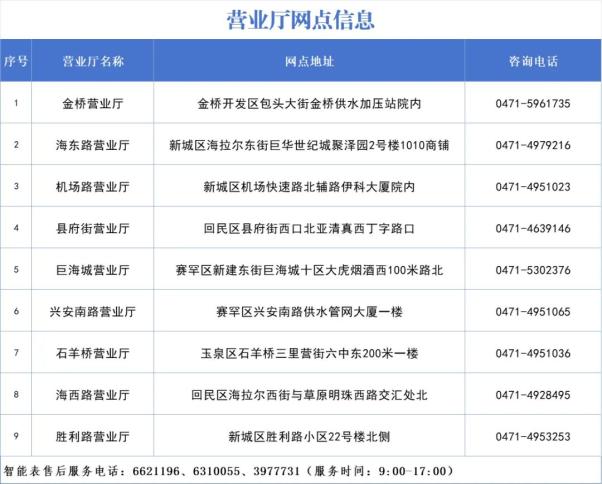 营业厅网点信息

| 序号 | 营业厅名称 | 网点地址 | 咨询电话 |
|---|---|---|---|
| 1 | 金桥营业厅 | 金桥开发区包头大街金桥供水加压站院内 | 0471-5961735 |
| 2 | 海东路营业厅 | 新城区海拉尔东街巨华世纪城聚泽园2号楼1010商铺 | 0471-4979216 |
| 3 | 机场路营业厅 | 新城区机场快速路北辅路伊科大厦院内 | 0471-4951023 |
| 4 | 县府街营业厅 | 回民区县府街西口北亚清真西丁字路口 | 0471-4639146 |
| 5 | 巨海城营业厅 | 赛罕区新建东街巨海城十区大虎烟酒西100米路北 | 0471-5302376 |
| 6 | 兴安南路营业厅 | 赛罕区兴安南路供水管网大厦一楼 | 0471-4951065 |
| 7 | 石羊桥营业厅 | 玉泉区石羊桥三里营街六中东200米一楼 | 0471-4951036 |
| 8 | 海西路营业厅 | 回民区海拉尔西街与草原明珠西路交汇处北 | 0471-4928495 |
| 9 | 胜利路营业厅 | 新城区胜利路小区22号楼北侧 | 0471-4953253 |

智能表售后服务电话：6621196、6310055、3977731（服务时间：9:00-17:00）